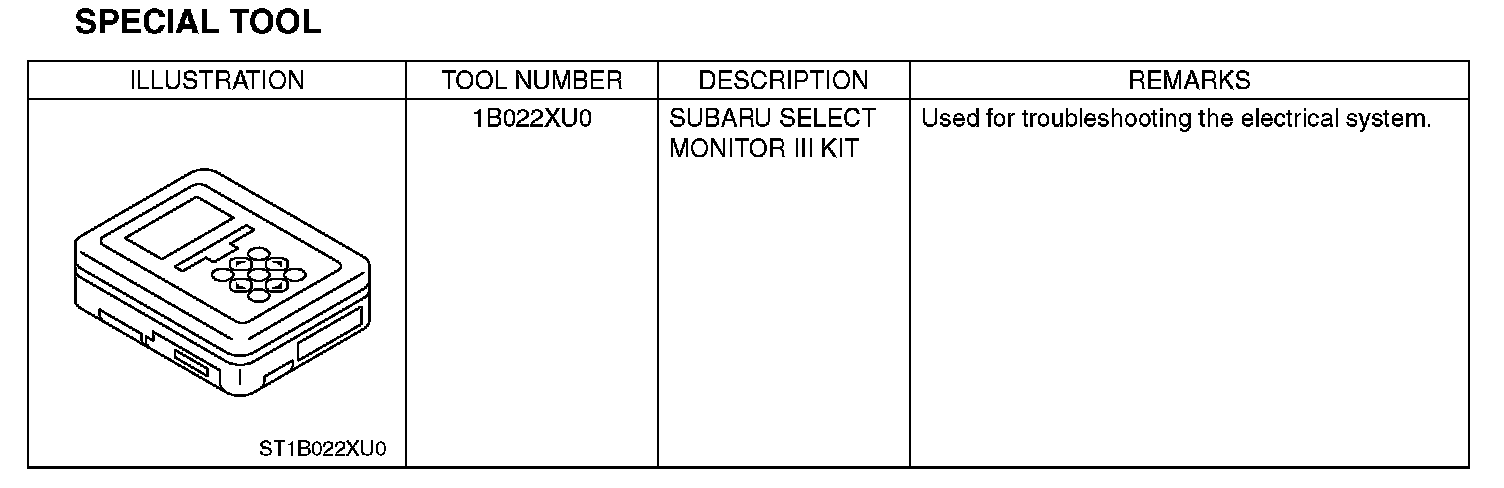 SPECIAL TOOL

| ILLUSTRATION | TOOL NUMBER | DESCRIPTION | REMARKS |
|---|---|---|---|
| ST1B022XU0 | 1B022XU0 | SUBARU SELECT MONITOR III KIT | Used for troubleshooting the electrical system. |